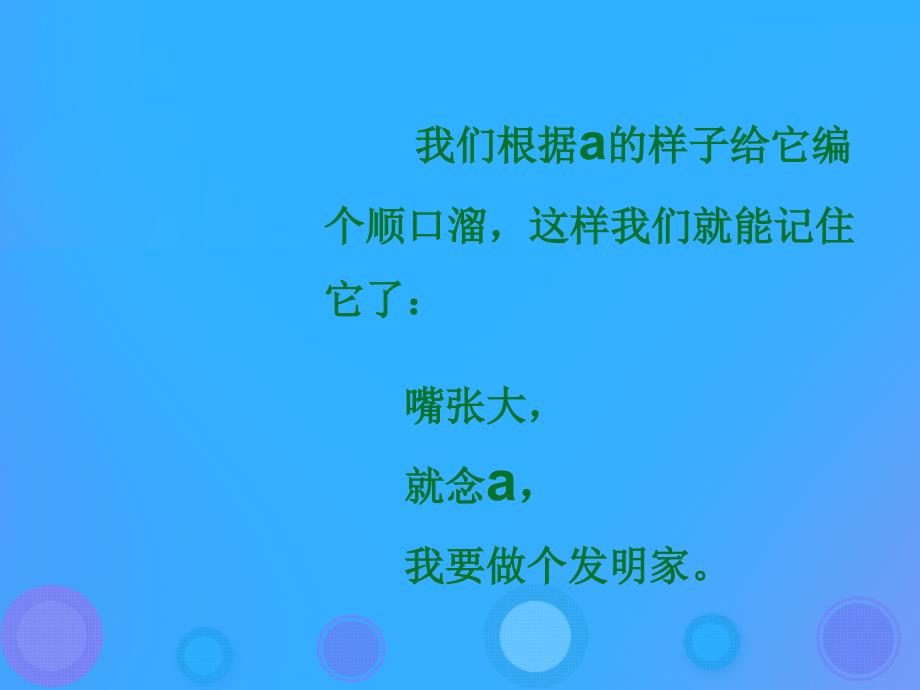 我们根据a的样子给它编个顺口溜，这样我们就能记住它了：

嘴张大，
就念a，
我要做个发明家。